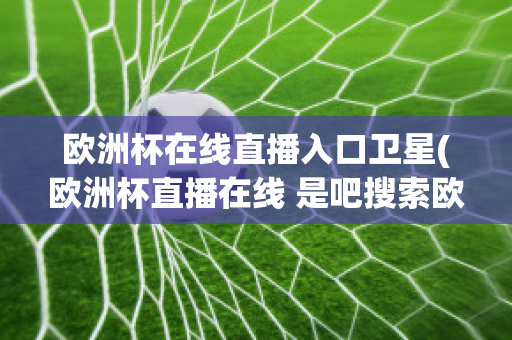 欧洲杯在线直播入口卫星(欧洲杯直播在线 是吧搜索欧